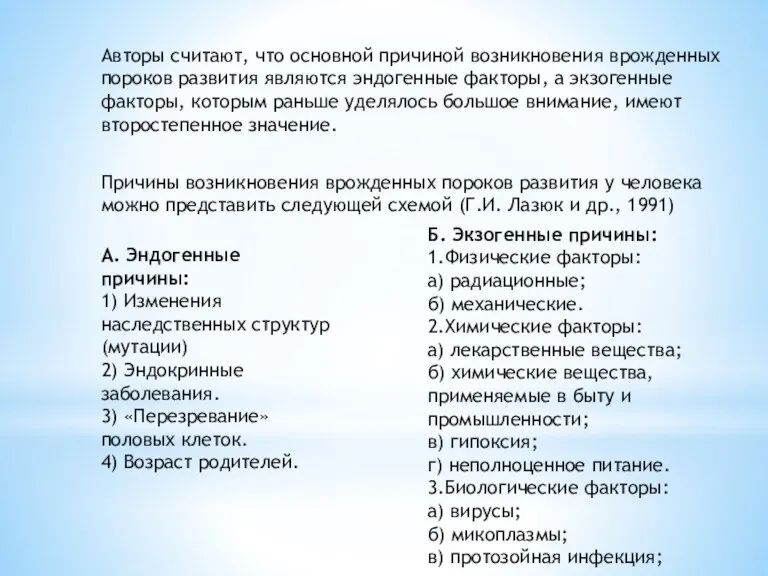 Авторы считают, что основной причиной возникновения врожденных пороков развития являются эндогенные факторы, а экзогенные факторы, которым раньше уделялось большое внимание, имеют второстепенное значение.

Причины возникновения врожденных пороков развития у человека можно представить следующей схемой (Г.И. Лазюк и др., 1991)

А. Эндогенные причины:
1) Изменения наследственных структур (мутации)
2) Эндокринные заболевания.
3) «Перезревание» половых клеток.
4) Возраст родителей.

Б. Экзогенные причины:
1.Физические факторы:
а) радиационные;
б) механические.
2.Химические факторы:
а) лекарственные вещества;
б) химические вещества, применяемые в быту и промышленности;
в) гипоксия;
г) неполноценное питание.
3.Биологические факторы:
а) вирусы;
б) микоплазмы;
в) протозойная инфекция;